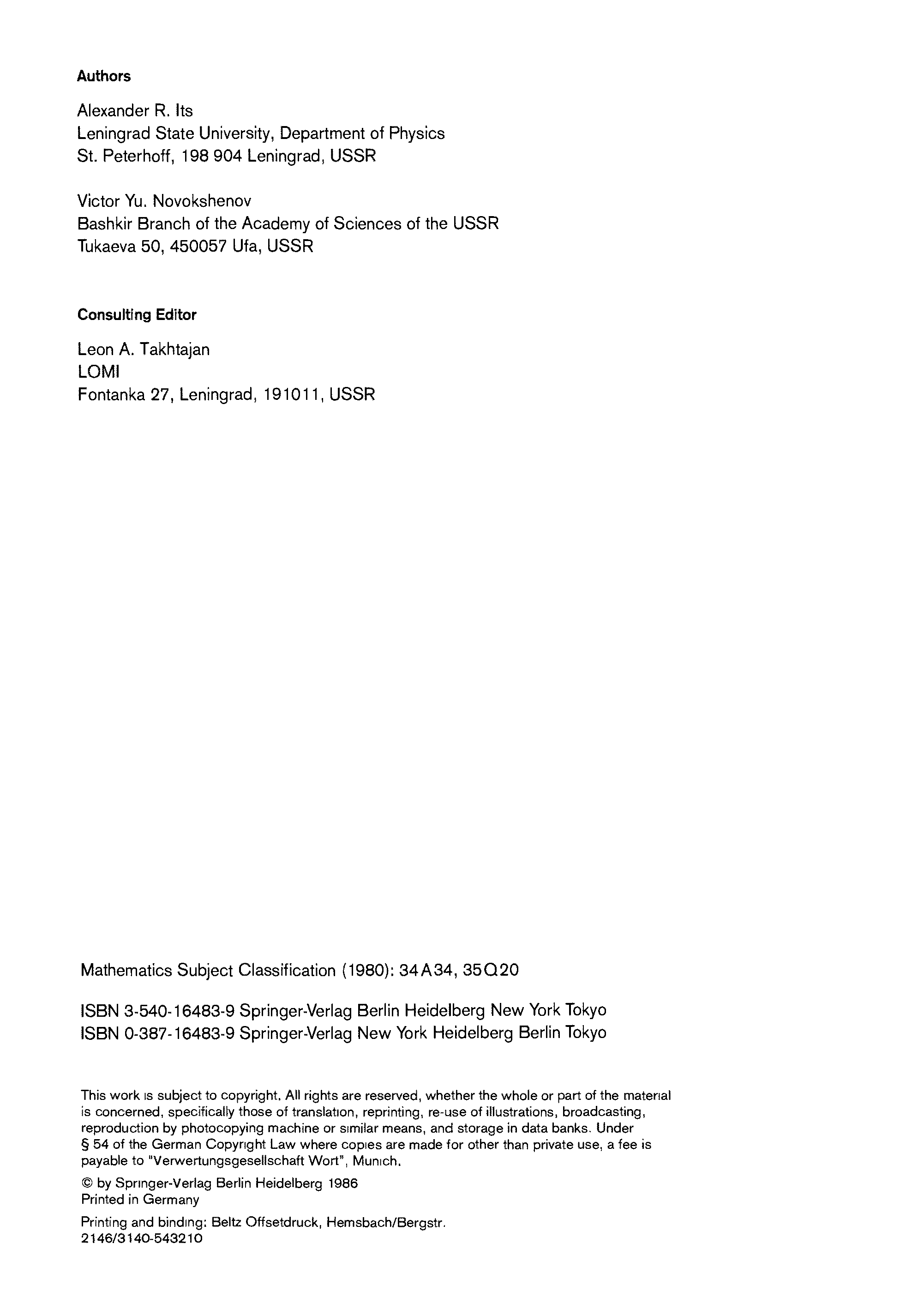 Authors

Alexander R. Its
Leningrad State University, Department of Physics
St. Peterhoff, 198 904 Leningrad, USSR

Victor Yu. Novokshenov
Bashkir Branch of the Academy of Sciences of the USSR
Tukaeva 50, 450057 Ufa, USSR

Consulting Editor

Leon A. Takhtajan
LOMI
Fontanka 27, Leningrad, 191011, USSR

Mathematics Subject Classification (1980): 34A34, 35Q20

ISBN 3-540-16483-9 Springer-Verlag Berlin Heidelberg New York Tokyo
ISBN 0-387-16483-9 Springer-Verlag New York Heidelberg Berlin Tokyo

This work is subject to copyright. All rights are reserved, whether the whole or part of the material is concerned, specifically those of translation, reprinting, re-use of illustrations, broadcasting, reproduction by photocopying machine or similar means, and storage in data banks. Under § 54 of the German Copyright Law where copies are made for other than private use, a fee is payable to "Verwertungsgesellschaft Wort", Munich.

© by Springer-Verlag Berlin Heidelberg 1986
Printed in Germany

Printing and binding: Beltz Offsetdruck, Hemsbach/Bergstr.
2146/3140-543210